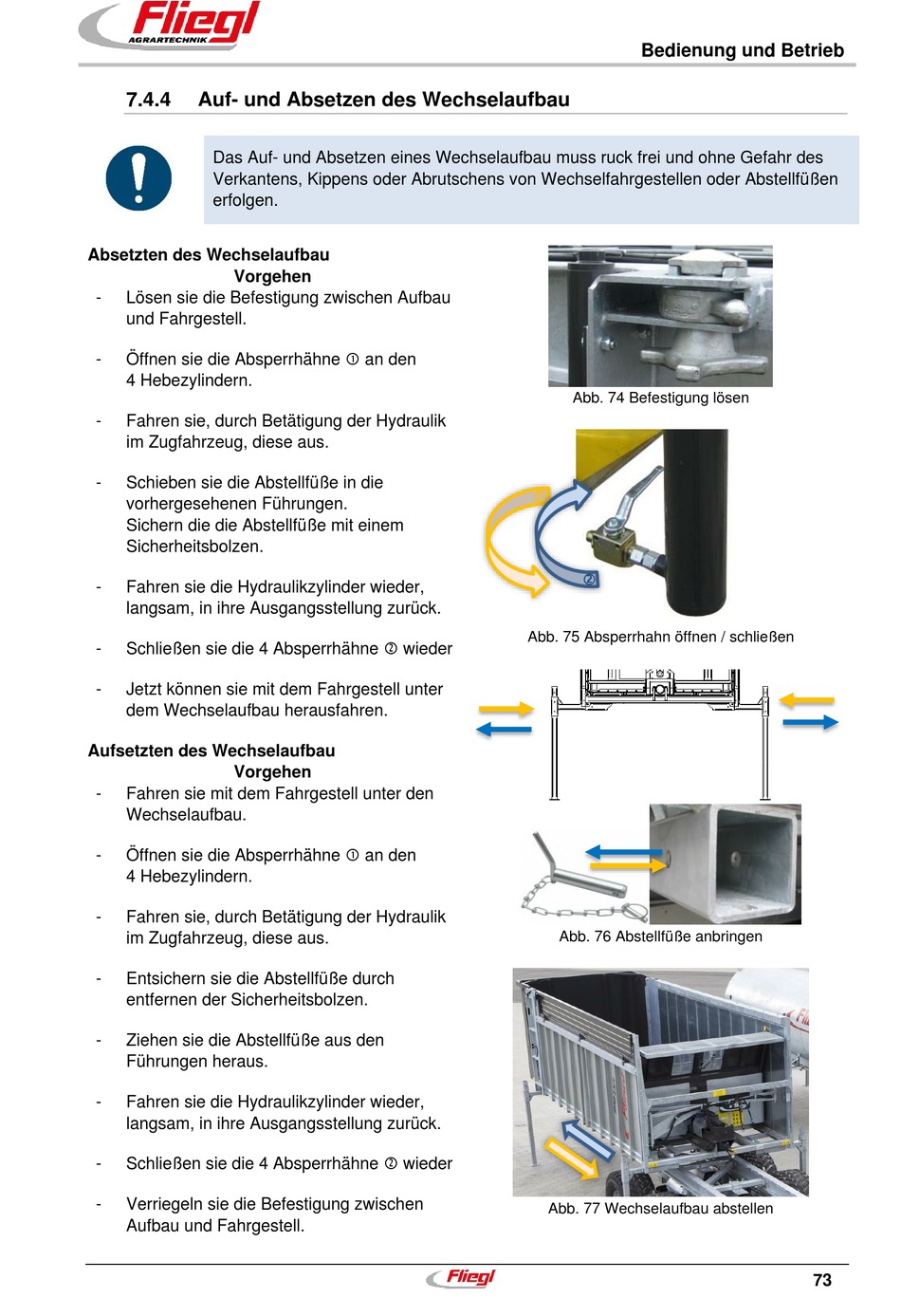 Fliegl
AGRARTECHNIK

Bedienung und Betrieb

7.4.4 Auf- und Absetzen des Wechselaufbau

Das Auf- und Absetzen eines Wechselaufbau muss ruck frei und ohne Gefahr des Verkantens, Kippens oder Abrutschens von Wechselfahrgestellen oder Abstellfüßen erfolgen.

Absetzten des Wechselaufbau
Vorgehen
- Lösen sie die Befestigung zwischen Aufbau und Fahrgestell.
- Öffnen sie die Absperrhähne ① an den 4 Hebezylindern.
- Fahren sie, durch Betätigung der Hydraulik im Zugfahrzeug, diese aus.
- Schieben sie die Abstellfüße in die vorhergesehenen Führungen. Sichern die die Abstellfüße mit einem Sicherheitsbolzen.
- Fahren sie die Hydraulikzylinder wieder, langsam, in ihre Ausgangsstellung zurück.
- Schließen sie die 4 Absperrhähne ② wieder
- Jetzt können sie mit dem Fahrgestell unter dem Wechselaufbau herausfahren.

Aufsetzten des Wechselaufbau
Vorgehen
- Fahren sie mit dem Fahrgestell unter den Wechselaufbau.
- Öffnen sie die Absperrhähne ① an den 4 Hebezylindern.
- Fahren sie, durch Betätigung der Hydraulik im Zugfahrzeug, diese aus.
- Entsichern sie die Abstellfüße durch entfernen der Sicherheitsbolzen.
- Ziehen sie die Abstellfüße aus den Führungen heraus.
- Fahren sie die Hydraulikzylinder wieder, langsam, in ihre Ausgangsstellung zurück.
- Schließen sie die 4 Absperrhähne ② wieder
- Verriegeln sie die Befestigung zwischen Aufbau und Fahrgestell.

Abb. 74 Befestigung lösen

②

Abb. 75 Absperrhahn öffnen / schließen

Abb. 76 Abstellfüße anbringen

Abb. 77 Wechselaufbau abstellen

Fliegl

73